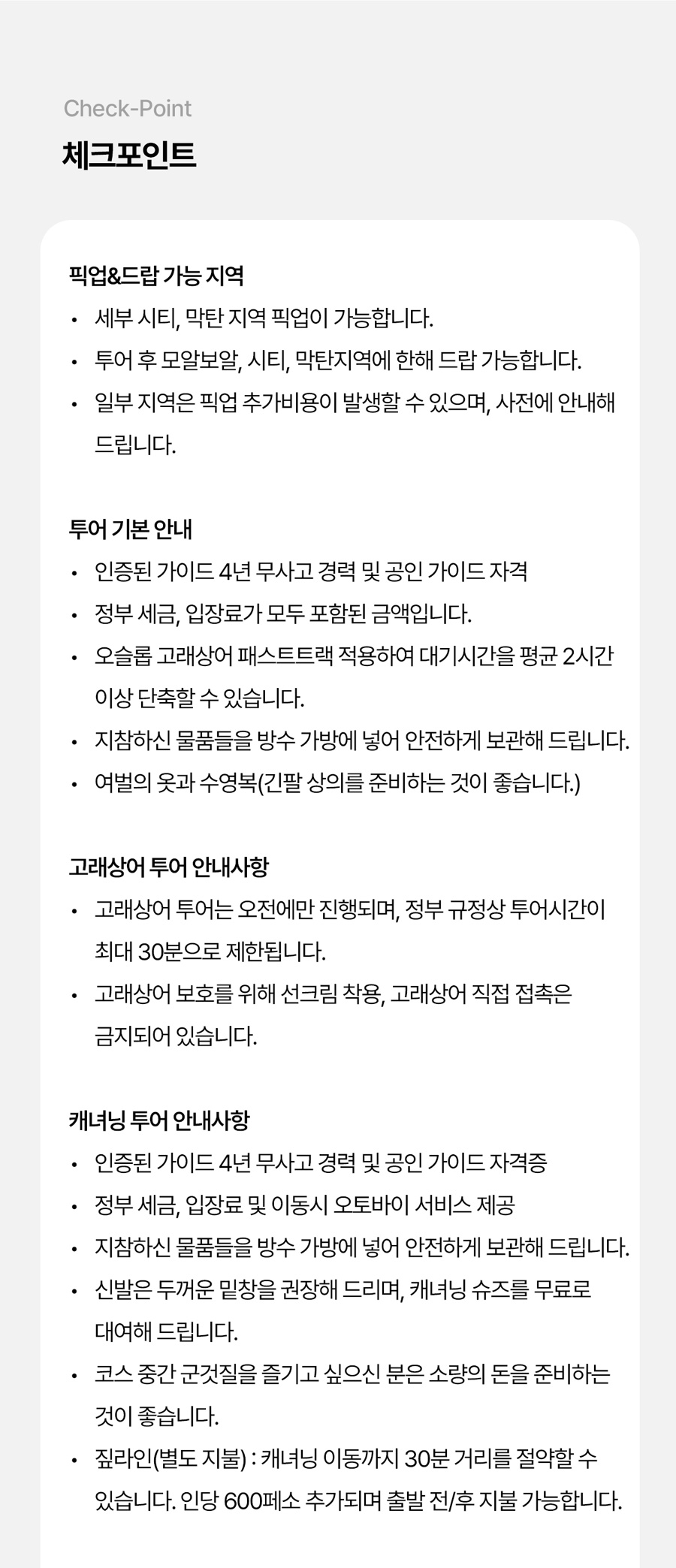 Check-Point

체크포인트

픽업&드랍 가능 지역

• 세부 시티, 막탄 지역 픽업이 가능합니다.
• 투어 후 모알보알, 시티, 막탄지역에 한해 드랍 가능합니다.
• 일부 지역은 픽업 추가비용이 발생할 수 있으며, 사전에 안내해 드립니다.

투어 기본 안내

• 인증된 가이드 4년 무사고 경력 및 공인 가이드 자격
• 정부 세금, 입장료가 모두 포함된 금액입니다.
• 오슬롭 고래상어 패스트트랙 적용하여 대기시간을 평균 2시간 이상 단축할 수 있습니다.
• 지참하신 물품들을 방수 가방에 넣어 안전하게 보관해 드립니다.
• 여벌의 옷과 수영복(긴팔 상의를 준비하는 것이 좋습니다.)

고래상어 투어 안내사항

• 고래상어 투어는 오전에만 진행되며, 정부 규정상 투어시간이 최대 30분으로 제한됩니다.
• 고래상어 보호를 위해 선크림 착용, 고래상어 직접 접촉은 금지되어 있습니다.

캐녀닝 투어 안내사항

• 인증된 가이드 4년 무사고 경력 및 공인 가이드 자격증
• 정부 세금, 입장료 및 이동시 오토바이 서비스 제공
• 지참하신 물품들을 방수 가방에 넣어 안전하게 보관해 드립니다.
• 신발은 두꺼운 밑창을 권장해 드리며, 캐녀닝 슈즈를 무료로 대여해 드립니다.
• 코스 중간 군것질을 즐기고 싶으신 분은 소량의 돈을 준비하는 것이 좋습니다.
• 짚라인(별도 지불) : 캐녀닝 이동까지 30분 거리를 절약할 수 있습니다. 인당 600페소 추가되며 출발 전/후 지불 가능합니다.